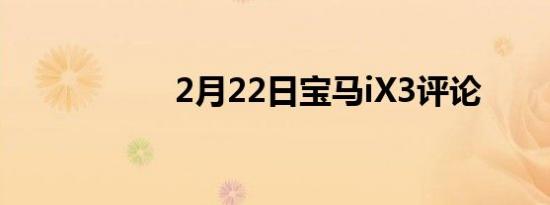 2月22日宝马iX3评论